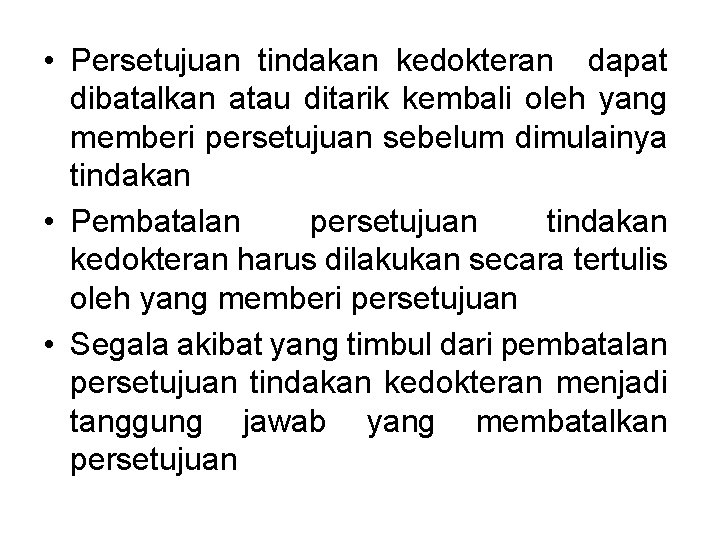 • Persetujuan tindakan kedokteran dapat dibatalkan atau ditarik kembali oleh yang memberi persetujuan sebelum dimulainya tindakan

• Pembatalan persetujuan tindakan kedokteran harus dilakukan secara tertulis oleh yang memberi persetujuan

• Segala akibat yang timbul dari pembatalan persetujuan tindakan kedokteran menjadi tanggung jawab yang membatalkan persetujuan